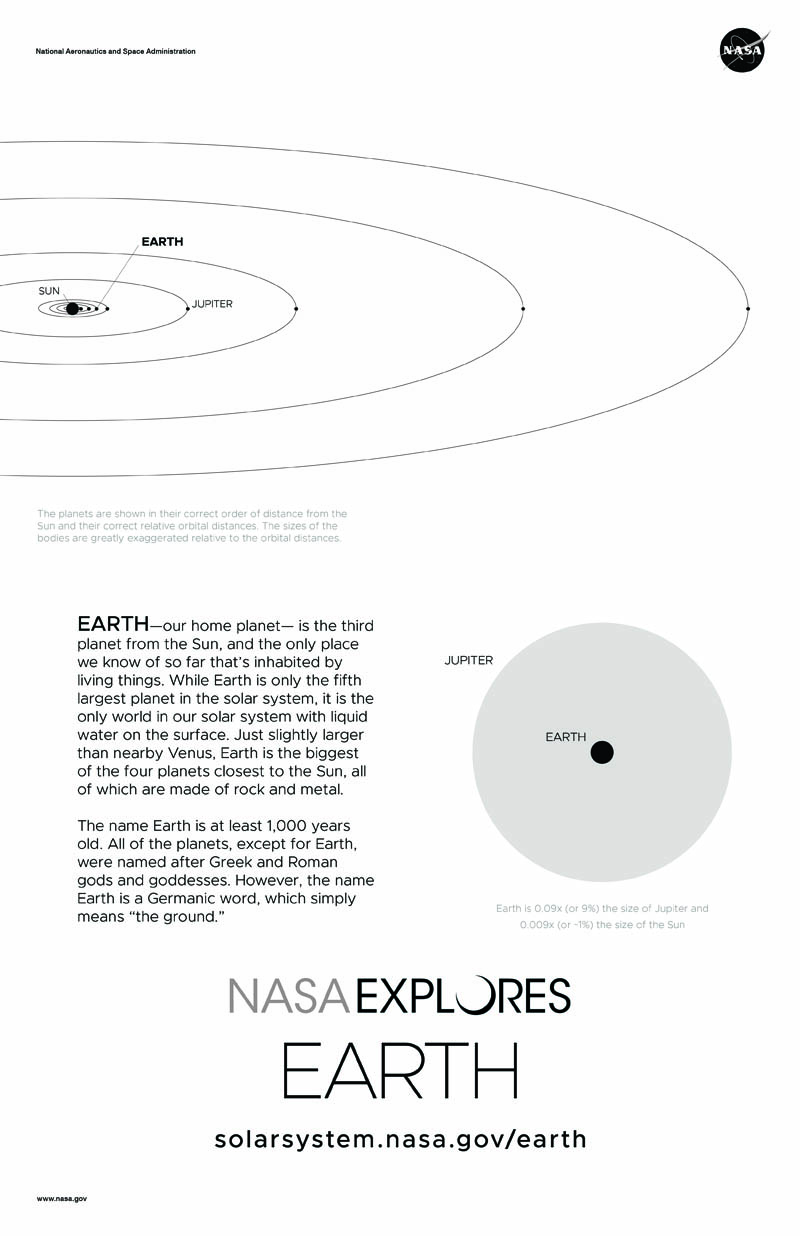 National Aeronautics and Space Administration

NASA

EARTH

SUN

JUPITER

The planets are shown in their correct order of distance from the Sun and their correct relative orbital distances. The sizes of the bodies are greatly exaggerated relative to the orbital distances.

EARTH—our home planet— is the third planet from the Sun, and the only place we know of so far that's inhabited by living things. While Earth is only the fifth largest planet in the solar system, it is the only world in our solar system with liquid water on the surface. Just slightly larger than nearby Venus, Earth is the biggest of the four planets closest to the Sun, all of which are made of rock and metal.

The name Earth is at least 1,000 years old. All of the planets, except for Earth, were named after Greek and Roman gods and goddesses. However, the name Earth is a Germanic word, which simply means "the ground."

JUPITER

EARTH

Earth is 0.09x (or 9%) the size of Jupiter and 0.009x (or ~1%) the size of the Sun

NASA EXPLORES

EARTH

solarsystem.nasa.gov/earth

www.nasa.gov